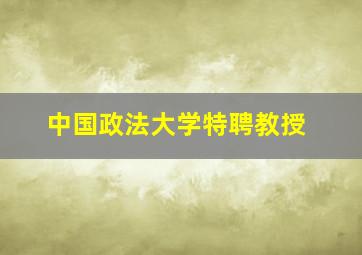 中国政法大学特聘教授